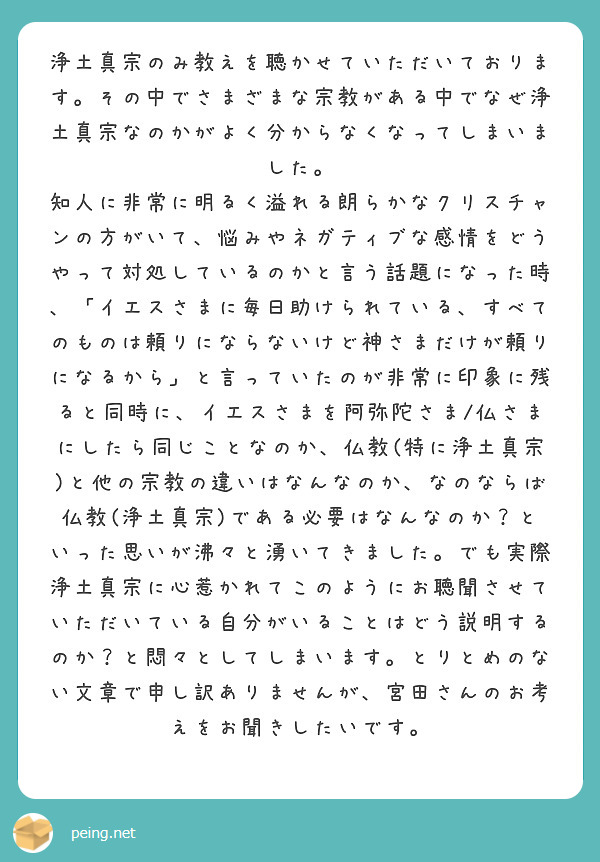 浄土真宗のみ教えを聴かせていただいております。その中でさまざまな宗教がある中でなぜ浄土真宗なのかがよく分からなくなってしまいました。
知人に非常に明るく溢れる朗らかなクリスチャンの方がいて、悩みやネガティブな感情をどうやって対処しているのかと言う話題になった時、「イエスさまに毎日助けられている、すべてのものは頼りにならないけど神さまだけが頼りになるから」と言っていたのが非常に印象に残ると同時に、イエスさまを阿弥陀さま/仏さまにしたら同じことなのか、仏教(特に浄土真宗)と他の宗教の違いはなんなのか、なのならば仏教(浄土真宗)である必要はなんなのか？といった思いが沸々と湧いてきました。でも実際浄土真宗に心惹かれてこのようにお聴聞させていただいている自分がいることはどう説明するのか？と悶々としてしまいます。とりとめのない文章で申し訳ありませんが、宮田さんのお考えをお聞きしたいです。

peing.net